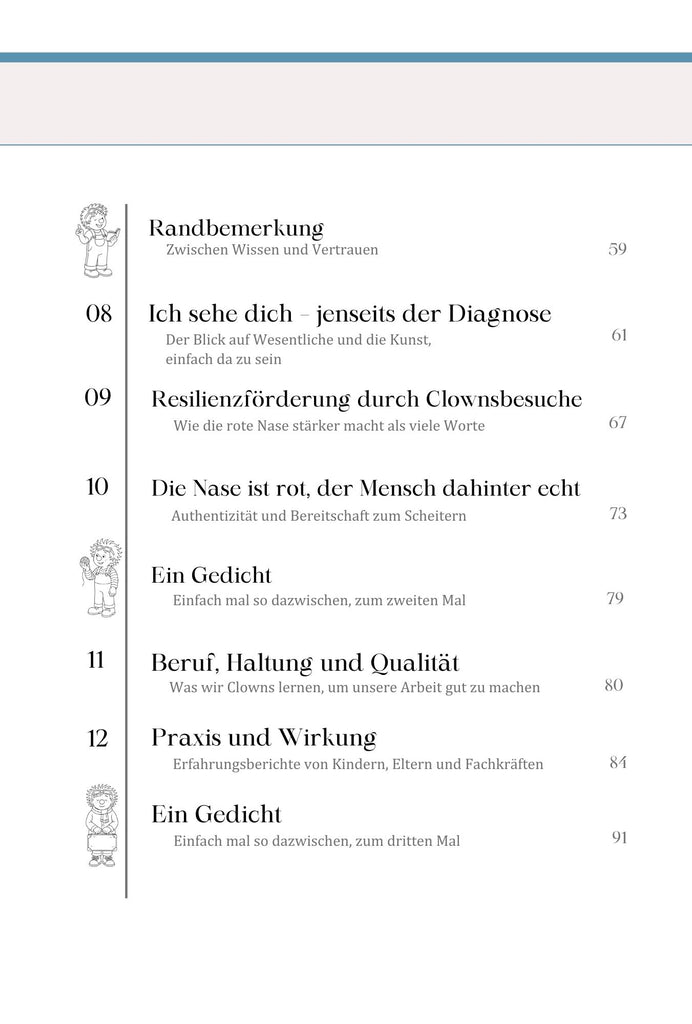 Randbemerkung
Zwischen Wissen und Vertrauen 59

08 Ich sehe dich – jenseits der Diagnose
Der Blick auf Wesentliche und die Kunst, einfach da zu sein 61

09 Resilienzförderung durch Clownsbesuche
Wie die rote Nase stärker macht als viele Worte 67

10 Die Nase ist rot, der Mensch dahinter echt
Authentizität und Bereitschaft zum Scheitern 73

Ein Gedicht
Einfach mal so dazwischen, zum zweiten Mal 79

11 Beruf, Haltung und Qualität
Was wir Clowns lernen, um unsere Arbeit gut zu machen 80

12 Praxis und Wirkung
Erfahrungsberichte von Kindern, Eltern und Fachkräften 84

Ein Gedicht
Einfach mal so dazwischen, zum dritten Mal 91